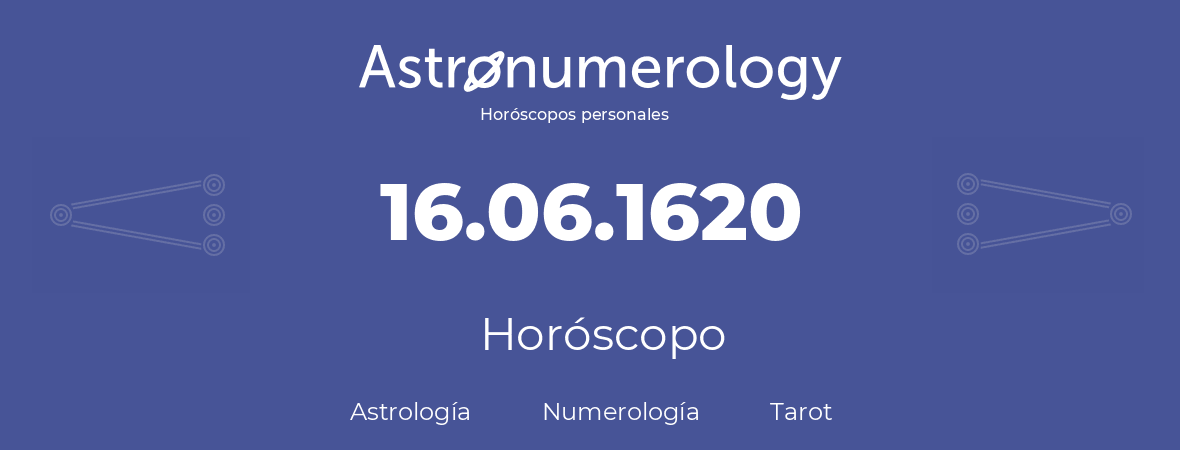 Astronumerology
Horóscopos personales

16.06.1620

Horóscopo

Astrología Numerología Tarot